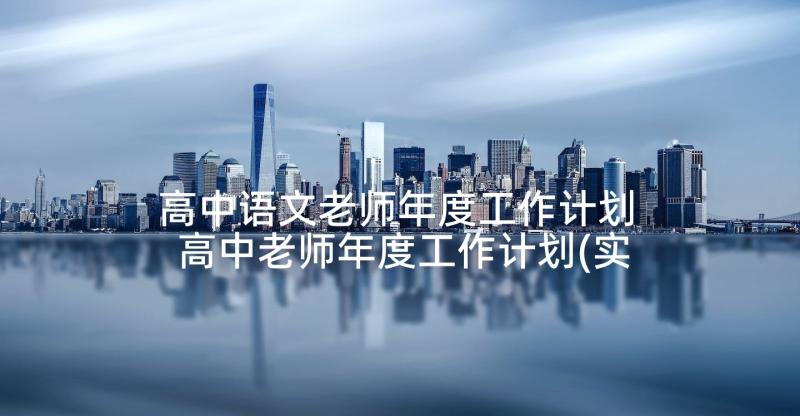 高中语文老师年度工作计划 高中老师年度工作计划(实